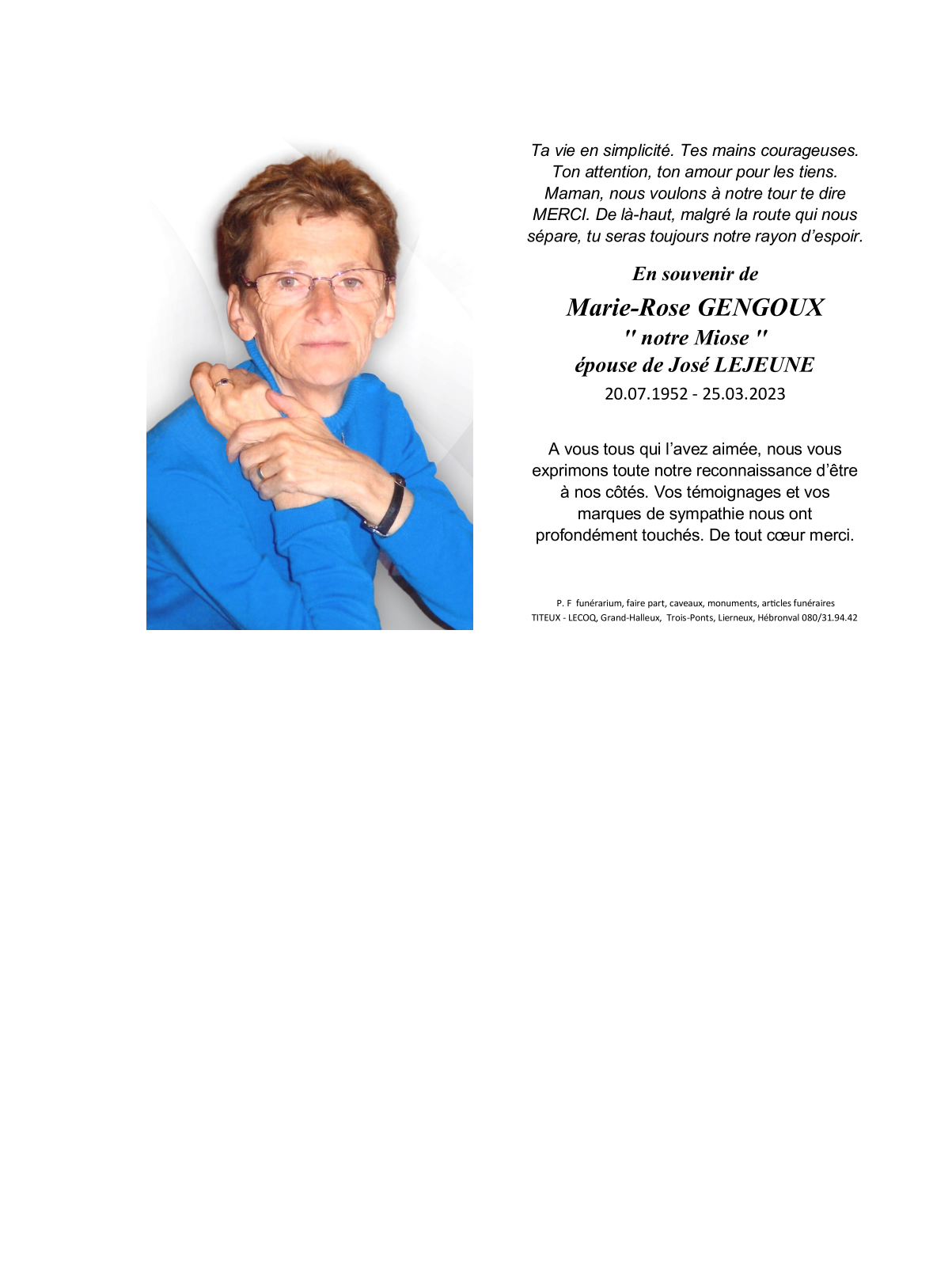 Ta vie en simplicité. Tes mains courageuses. Ton attention, ton amour pour les tiens. Maman, nous voulons à notre tour te dire MERCI. De là-haut, malgré la route qui nous sépare, tu seras toujours notre rayon d'espoir.

En souvenir de

Marie-Rose GENGOUX

" notre Miose "

épouse de José LEJEUNE

20.07.1952 - 25.03.2023

A vous tous qui l'avez aimée, nous vous exprimons toute notre reconnaissance d'être à nos côtés. Vos témoignages et vos marques de sympathie nous ont profondément touchés. De tout cœur merci.

P. F funérarium, faire part, caveaux, monuments, articles funéraires
TITEUX - LECOQ, Grand-Halleux, Trois-Ponts, Lierneux, Hébronval 080/31.94.42